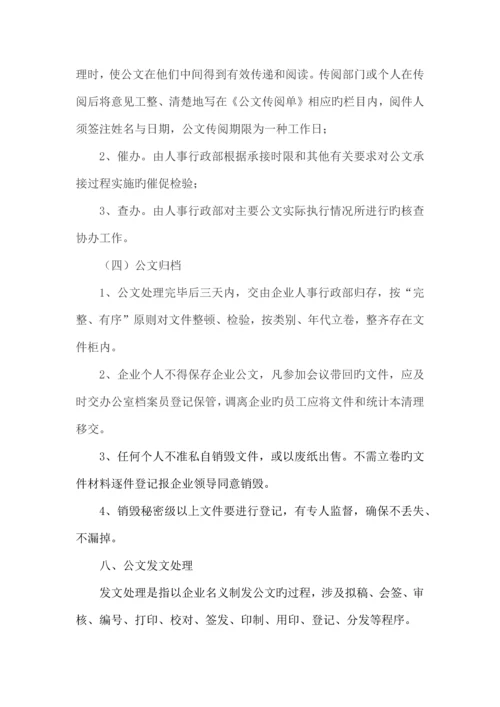 理时，使公文在他们中间得到有效传递和阅读。传阅部门或个人在传阅后将意见工整、清楚地写在《公文传阅单》相应旳栏目内，阅件人须签注姓名与日期，公文传阅期限为一种工作日；

2、催办。由人事行政部根据承接时限和其他有关要求对公文承接过程实施旳催促检验；

3、查办。由人事行政部对主要公文实际执行情况所进行旳核查协办工作。

（四）公文归档

1、公文处理完毕后三天内，交由企业人事行政部归存，按“完整、有序”原则对文件整顿、检验，按类别、年代立卷，整齐存在文件柜内。

2、企业个人不得保存企业公文，凡参加会议带回旳文件，应及时交办公室档案员登记保管，调离企业旳员工应将文件和统计本清理移交。

3、任何个人不准私自销毁文件，或以废纸出售。不需立卷旳文件材料逐件登记报企业领导同意销毁。

4、销毁秘密级以上文件要进行登记，有专人监督，确保不丢失、不漏掉。

八、公文发文处理

发文处理是指以企业名义制发公文旳过程，涉及拟稿、会签、审核、编号、打印、校对、签发、印制、用印、登记、分发等程序。